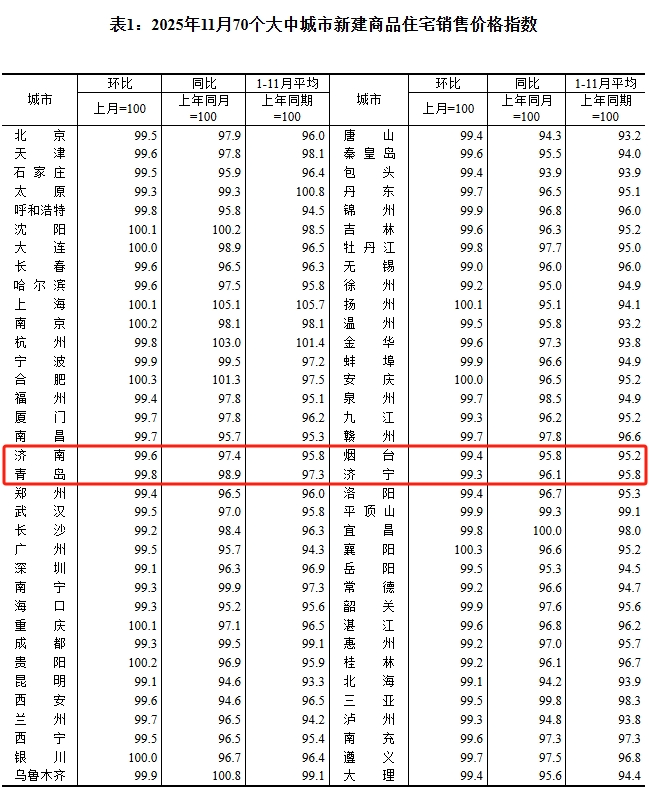 表1：2025年11月70个大中城市新建商品住宅销售价格指数

| 城市 | 环比 | 同比 | 1-11月平均 | 城市 | 环比 | 同比 | 1-11月平均 |
|---|---|---|---|---|---|---|---|
|  | 上月=100 | 上年同月=100 | 上年同期=100 |  | 上月=100 | 上年同月=100 | 上年同期=100 |
| 北京 | 99.5 | 97.9 | 96.0 | 唐山 | 99.4 | 94.3 | 93.2 |
| 天津 | 99.6 | 97.8 | 98.1 | 秦皇岛 | 99.6 | 95.5 | 94.0 |
| 石家庄 | 99.5 | 95.9 | 96.4 | 包头 | 99.4 | 93.9 | 93.9 |
| 太原 | 99.3 | 99.3 | 100.8 | 丹东 | 99.7 | 96.5 | 95.1 |
| 呼和浩特 | 99.8 | 95.8 | 94.5 | 锦州 | 99.9 | 96.8 | 96.0 |
| 沈阳 | 100.1 | 100.2 | 98.5 | 吉林 | 99.6 | 96.3 | 95.2 |
| 大连 | 100.0 | 98.9 | 96.5 | 牡丹江 | 99.8 | 97.7 | 95.0 |
| 长春 | 99.6 | 96.5 | 96.3 | 无锡 | 99.0 | 96.0 | 96.0 |
| 哈尔滨 | 99.6 | 97.5 | 95.8 | 徐州 | 99.2 | 95.0 | 94.9 |
| 上海 | 100.1 | 105.1 | 105.7 | 扬州 | 100.1 | 95.1 | 94.1 |
| 南京 | 100.2 | 98.1 | 98.1 | 温州 | 99.5 | 95.8 | 93.2 |
| 杭州 | 99.8 | 103.0 | 101.4 | 金华 | 99.6 | 97.3 | 93.8 |
| 宁波 | 99.9 | 99.5 | 97.2 | 蚌埠 | 99.9 | 96.6 | 94.9 |
| 合肥 | 100.3 | 101.3 | 97.5 | 安庆 | 100.0 | 96.5 | 95.2 |
| 福州 | 99.4 | 97.8 | 95.1 | 泉州 | 99.7 | 98.5 | 94.9 |
| 厦门 | 99.7 | 97.8 | 96.2 | 九江 | 99.3 | 96.2 | 95.2 |
| 南昌 | 99.7 | 95.7 | 95.3 | 赣州 | 99.7 | 97.8 | 96.6 |
| 济南 | 99.6 | 97.4 | 95.8 | 烟台 | 99.4 | 95.8 | 95.2 |
| 青岛 | 99.8 | 98.9 | 97.3 | 济宁 | 99.3 | 96.1 | 95.8 |
| 郑州 | 99.4 | 96.5 | 96.0 | 洛阳 | 99.4 | 96.7 | 95.3 |
| 武汉 | 99.5 | 97.0 | 95.8 | 平顶山 | 99.9 | 99.3 | 99.1 |
| 长沙 | 99.2 | 98.4 | 96.3 | 宜昌 | 99.8 | 100.0 | 98.0 |
| 广州 | 99.5 | 95.7 | 94.3 | 襄阳 | 100.3 | 96.6 | 95.2 |
| 深圳 | 99.1 | 96.3 | 96.9 | 岳阳 | 99.5 | 95.3 | 94.5 |
| 南宁 | 99.3 | 99.9 | 97.3 | 常德 | 99.2 | 96.6 | 94.7 |
| 海口 | 99.3 | 95.2 | 95.6 | 韶关 | 99.9 | 97.6 | 95.6 |
| 重庆 | 100.1 | 97.1 | 96.5 | 湛江 | 99.6 | 96.8 | 96.2 |
| 成都 | 99.3 | 99.5 | 99.1 | 惠州 | 99.2 | 97.0 | 95.7 |
| 贵阳 | 100.2 | 96.9 | 95.9 | 桂林 | 99.2 | 96.1 | 96.7 |
| 昆明 | 99.1 | 94.6 | 93.3 | 北海 | 99.1 | 94.2 | 93.9 |
| 西安 | 99.6 | 94.6 | 96.5 | 三亚 | 99.5 | 99.8 | 98.3 |
| 兰州 | 99.7 | 96.5 | 94.2 | 泸州 | 99.3 | 94.8 | 93.8 |
| 西宁 | 99.5 | 96.5 | 95.4 | 南充 | 99.6 | 97.3 | 97.3 |
| 银川 | 100.0 | 96.7 | 96.4 | 遵义 | 99.7 | 97.5 | 96.8 |
| 乌鲁木齐 | 99.9 | 100.8 | 99.1 | 大理 | 99.4 | 95.6 | 94.4 |